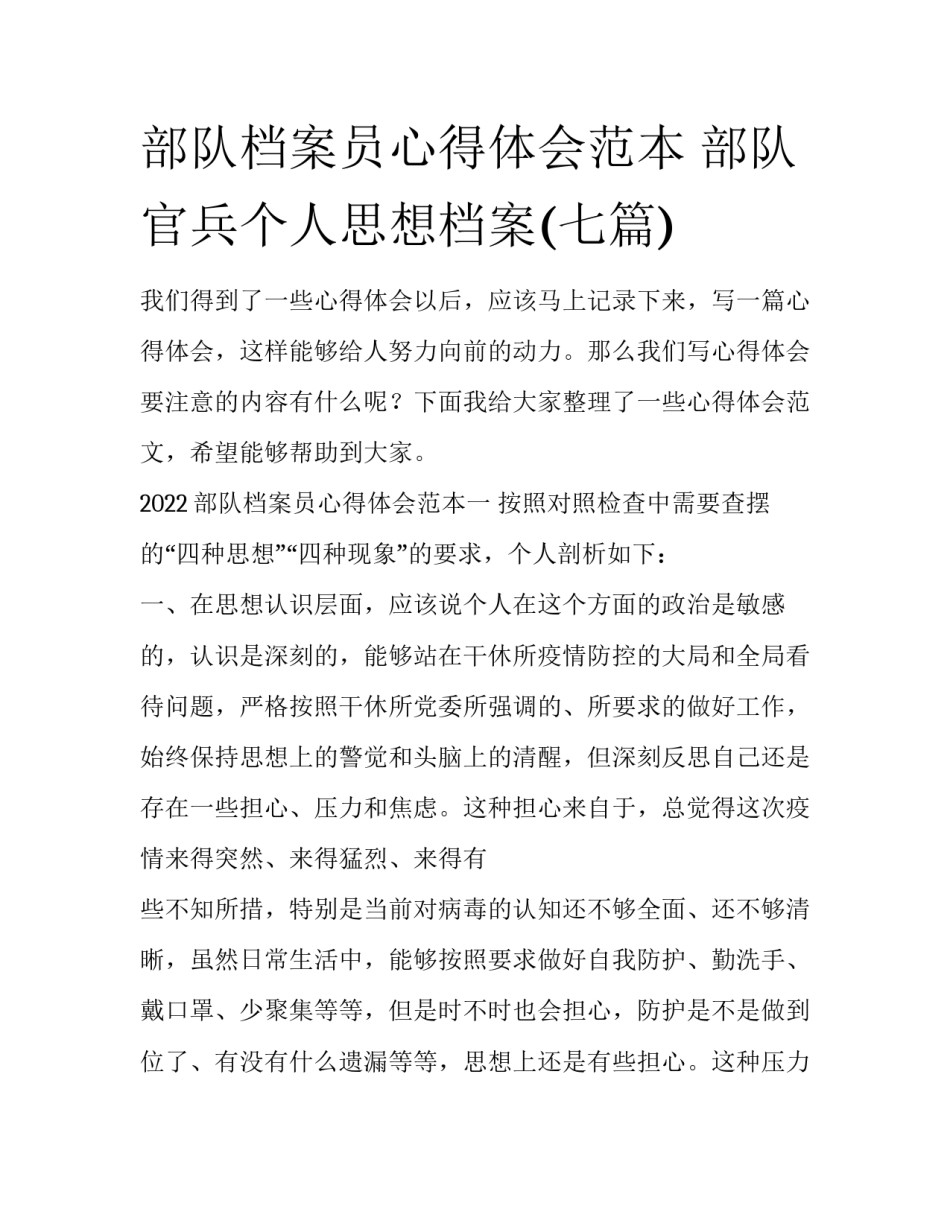 部队档案员心得体会范本 部队官兵个人思想档案(七篇)

我们得到了一些心得体会以后，应该马上记录下来，写一篇心得体会，这样能够给人努力向前的动力。那么我们写心得体会要注意的内容有什么呢？下面我给大家整理了一些心得体会范文，希望能够帮助到大家。

2022部队档案员心得体会范本一 按照对照检查中需要查摆的“四种思想”“四种现象”的要求，个人剖析如下：

一、在思想认识层面，应该说个人在这个方面的政治是敏感的，认识是深刻的，能够站在干休所疫情防控的大局和全局看待问题，严格按照干休所党委所强调的、所要求的做好工作，始终保持思想上的警觉和头脑上的清醒，但深刻反思自己还是存在一些担心、压力和焦虑。这种担心来自于，总觉得这次疫情来得突然、来得猛烈、来得有

些不知所措，特别是当前对病毒的认知还不够全面、还不够清晰，虽然日常生活中，能够按照要求做好自我防护、勤洗手、戴口罩、少聚集等等，但是时不时也会担心，防护是不是做到位了、有没有什么遗漏等等，思想上还是有些担心。这种压力